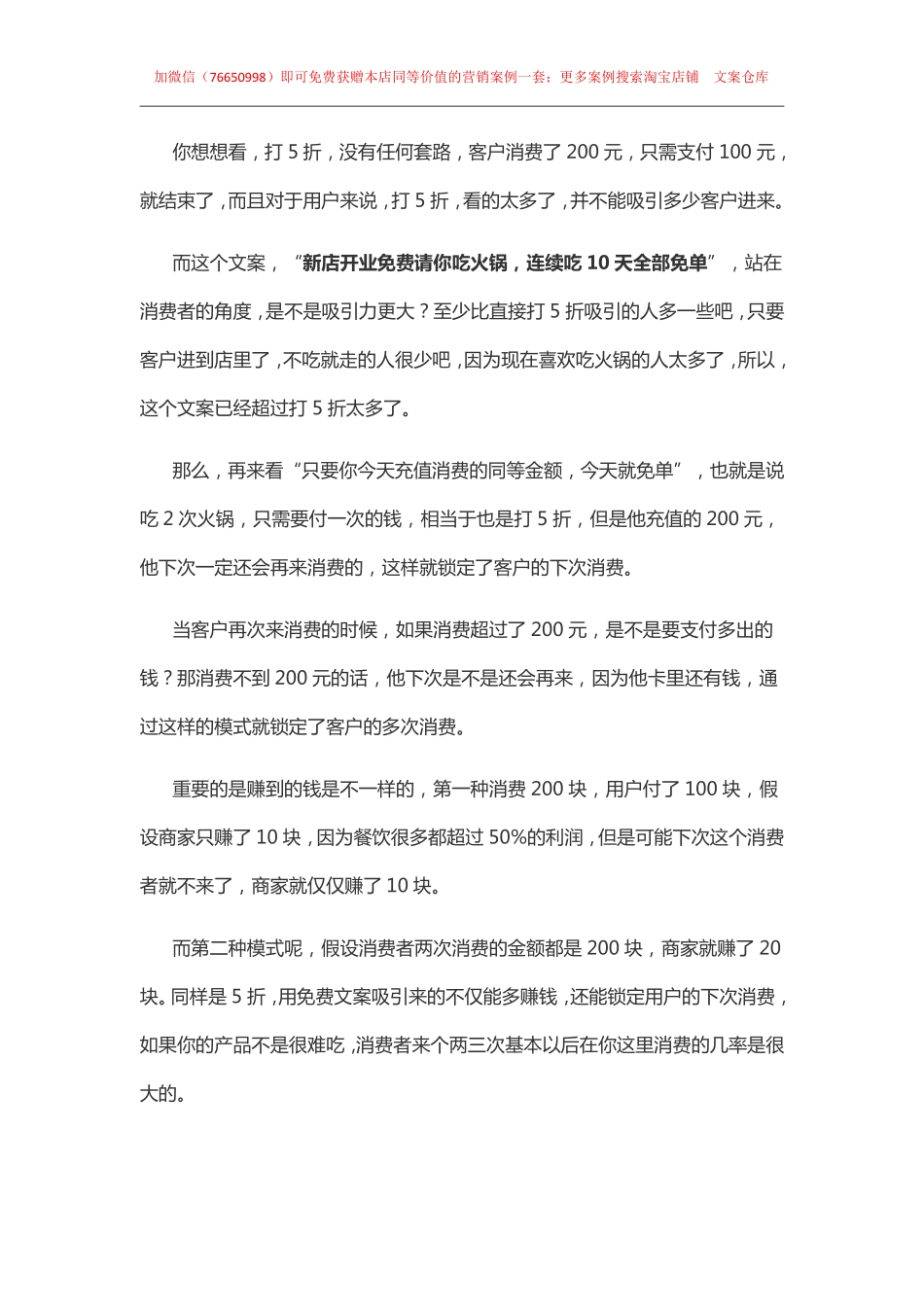 加微信（76650998）即可免费获赠本店同等价值的营销案例一套；更多案例搜索淘宝店铺 文案仓库

你想想看，打 5 折，没有任何套路，客户消费了 200 元，只需支付 100 元，就结束了，而且对于用户来说，打 5 折，看的太多了，并不能吸引多少客户进来。

而这个文案，“新店开业免费请你吃火锅，连续吃 10 天全部免单”，站在消费者的角度，是不是吸引力更大？至少比直接打 5 折吸引的人多一些吧，只要客户进到店里了，不吃就走的人很少吧，因为现在喜欢吃火锅的人太多了，所以，这个文案已经超过打 5 折太多了。

那么，再来看“只要你今天充值消费的同等金额，今天就免单”，也就是说吃 2 次火锅，只需要付一次的钱，相当于也是打 5 折，但是他充值的 200 元，他下次一定还会再来消费的，这样就锁定了客户的下次消费。

当客户再次来消费的时候，如果消费超过了 200 元，是不是要支付多出的钱？那消费不到 200 元的话，他下次是不是还会再来，因为他卡里还有钱，通过这样的模式就锁定了客户的多次消费。

重要的是赚到的钱是不一样的，第一种消费 200 块，用户付了 100 块，假设商家只赚了 10 块，因为餐饮很多都超过 50%的利润，但是可能下次这个消费者就不来了，商家就仅仅赚了 10 块。

而第二种模式呢，假设消费者两次消费的金额都是 200 块，商家就赚了 20 块。同样是 5 折，用免费文案吸引来的不仅能多赚钱，还能锁定用户的下次消费，如果你的产品不是很难吃，消费者来个两三次基本以后在你这里消费的几率是很大的。